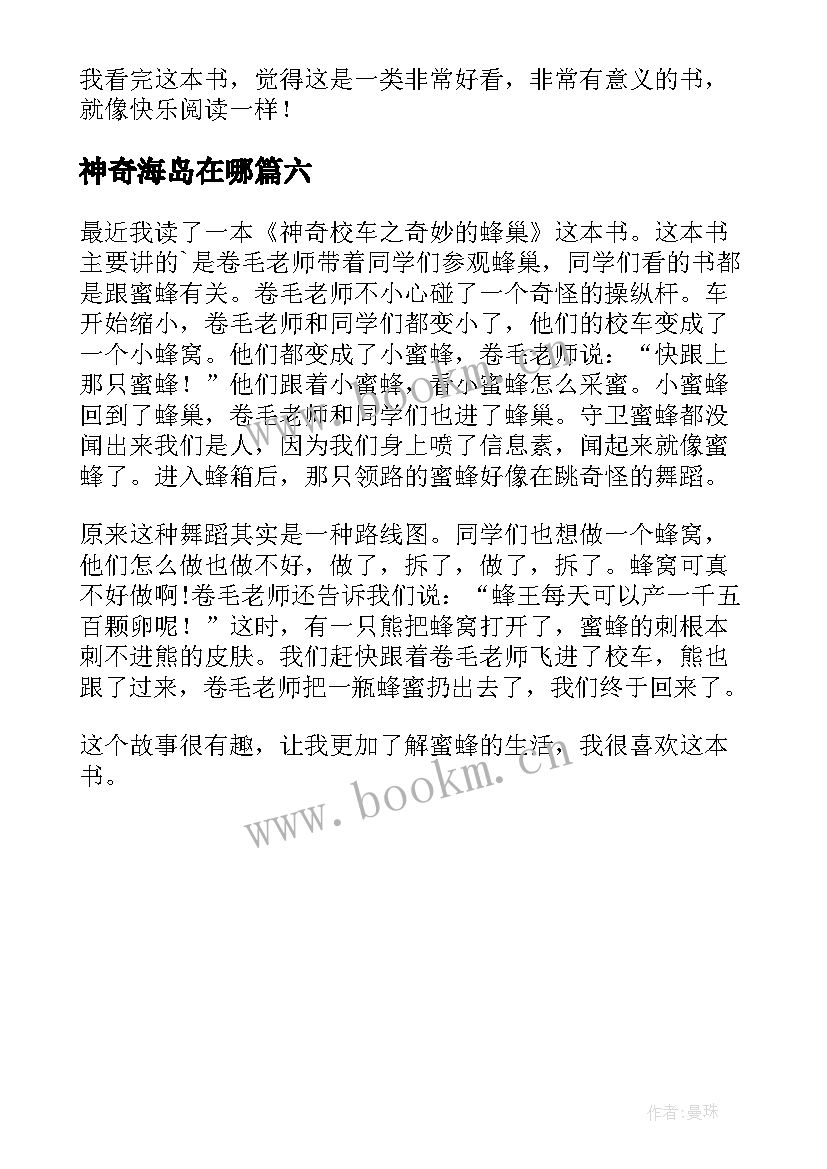 我看完这本书，觉得这是一类非常好看，非常有意义的书，就像快乐阅读一样！

神奇海岛在哪篇六

最近我读了一本《神奇校车之奇妙的蜂巢》这本书。这本书主要讲的`是卷毛老师带着同学们参观蜂巢，同学们看的书都是跟蜜蜂有关。卷毛老师不小心碰了一个奇怪的操纵杆。车开始缩小，卷毛老师和同学们都变小了，他们的校车变成了一个小蜂窝。他们都变成了小蜜蜂，卷毛老师说：“快跟上那只蜜蜂！”他们跟着小蜜蜂，看小蜜蜂怎么采蜜。小蜜蜂回到了蜂巢，卷毛老师和同学们也进了蜂巢。守卫蜜蜂都没闻出来我们是人，因为我们身上喷了信息素，闻起来就像蜜蜂了。进入蜂箱后，那只领路的蜜蜂好像在跳奇怪的舞蹈。

原来这种舞蹈其实是一种路线图。同学们也想做一个蜂窝，他们怎么做也做不好，做了，拆了，做了，拆了。蜂窝可真不好做啊!卷毛老师还告诉我们说：“蜂王每天可以产一千五百颗卵呢！”这时，有一只熊把蜂窝打开了，蜜蜂的刺根本刺不进熊的皮肤。我们赶快跟着卷毛老师飞进了校车，熊也跟了过来，卷毛老师把一瓶蜂蜜扔出去了，我们终于回来了。

这个故事很有趣，让我更加了解蜜蜂的生活，我很喜欢这本书。

www.bookm.cn

作者:曼珠